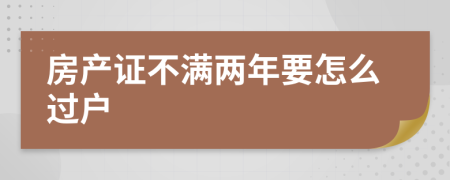 房产证不满两年要怎么过户